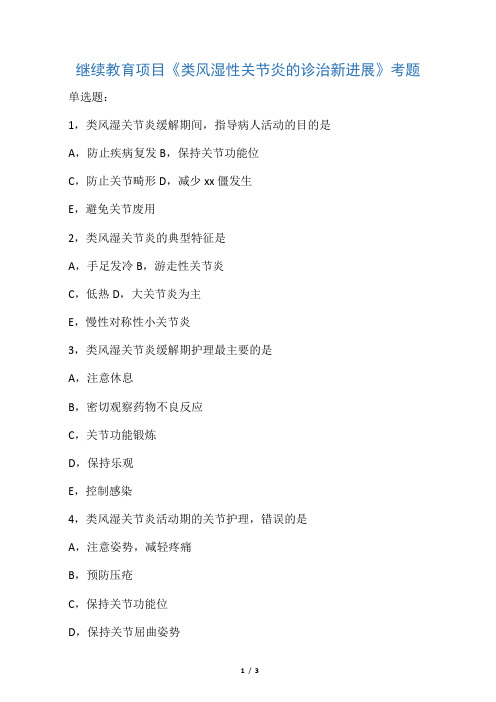 继续教育项目《类风湿性关节炎的诊治新进展》考题

单选题:

1，类风湿关节炎缓解期间，指导病人活动的目的是

A，防止疾病复发 B，保持关节功能位

C，防止关节畸形 D，减少 xx 僵发生

E，避免关节废用

2，类风湿关节炎的典型特征是

A，手足发冷 B，游走性关节炎

C，低热 D，大关节炎为主

E，慢性对称性小关节炎

3，类风湿关节炎缓解期护理最主要的是

A，注意休息

B，密切观察药物不良反应

C，关节功能锻炼

D，保持乐观

E，控制感染

4，类风湿关节炎活动期的关节护理，错误的是

A，注意姿势，减轻疼痛

B，预防压疮

C，保持关节功能位

D，保持关节屈曲姿势

1 / 3